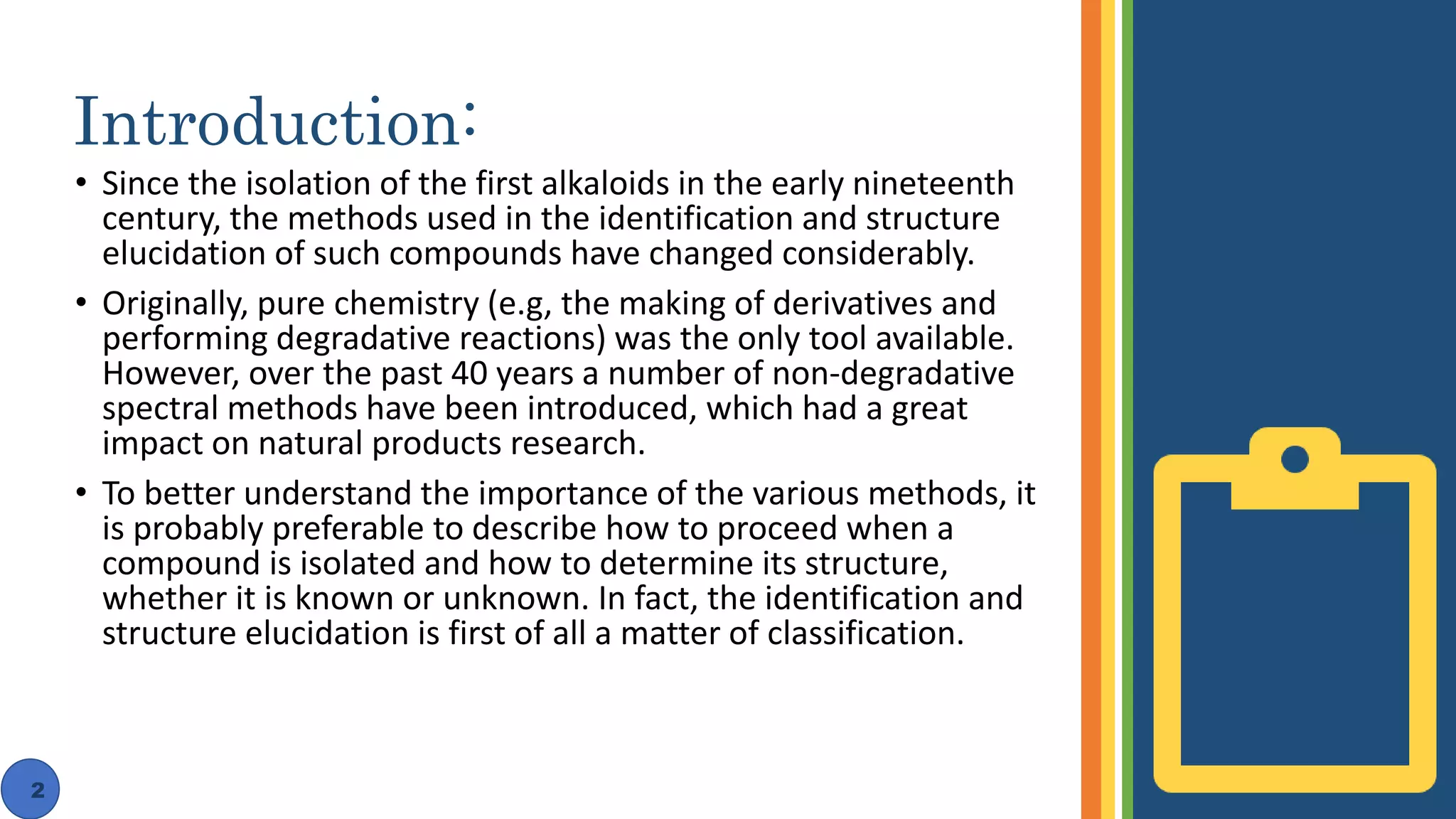 Introduction:

• Since the isolation of the first alkaloids in the early nineteenth century, the methods used in the identification and structure elucidation of such compounds have changed considerably.

• Originally, pure chemistry (e.g, the making of derivatives and performing degradative reactions) was the only tool available. However, over the past 40 years a number of non-degradative spectral methods have been introduced, which had a great impact on natural products research.

• To better understand the importance of the various methods, it is probably preferable to describe how to proceed when a compound is isolated and how to determine its structure, whether it is known or unknown. In fact, the identification and structure elucidation is first of all a matter of classification.

2